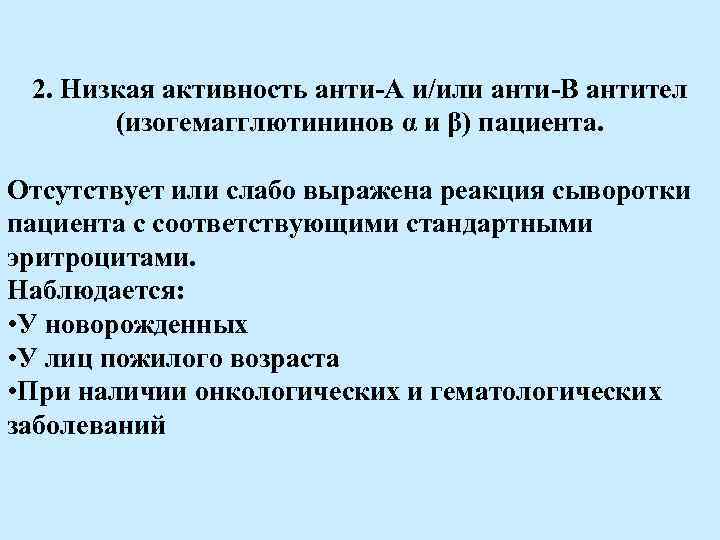 2. Низкая активность анти-А и/или анти-В антител (изогемагглютининов α и β) пациента.

Отсутствует или слабо выражена реакция сыворотки пациента с соответствующими стандартными эритроцитами.
Наблюдается:
•У новорожденных
•У лиц пожилого возраста
•При наличии онкологических и гематологических заболеваний